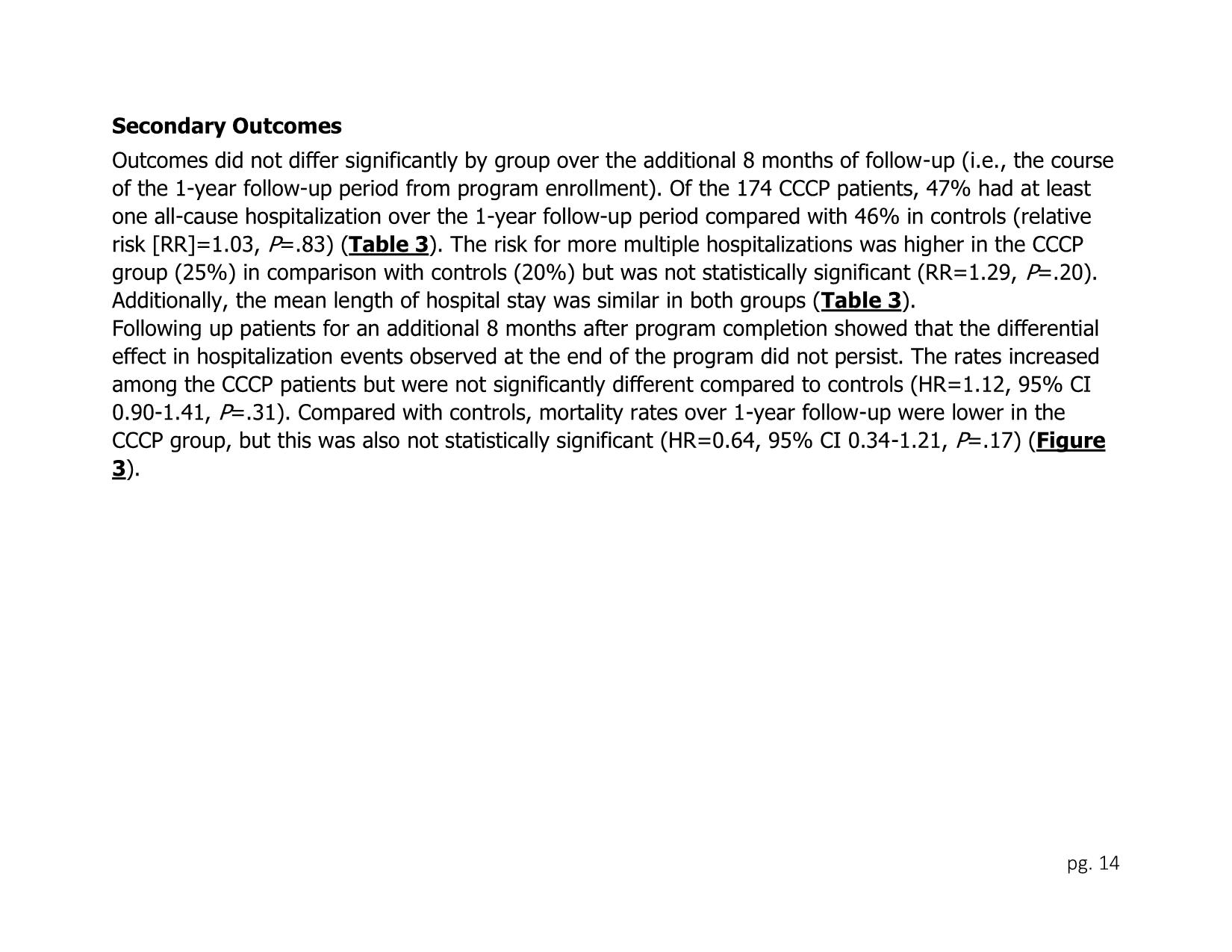 Secondary Outcomes

Outcomes did not differ significantly by group over the additional 8 months of follow-up (i.e., the course of the 1-year follow-up period from program enrollment). Of the 174 CCCP patients, 47% had at least one all-cause hospitalization over the 1-year follow-up period compared with 46% in controls (relative risk [RR]=1.03, P=.83) (Table 3). The risk for more multiple hospitalizations was higher in the CCCP group (25%) in comparison with controls (20%) but was not statistically significant (RR=1.29, P=.20). Additionally, the mean length of hospital stay was similar in both groups (Table 3).

Following up patients for an additional 8 months after program completion showed that the differential effect in hospitalization events observed at the end of the program did not persist. The rates increased among the CCCP patients but were not significantly different compared to controls (HR=1.12, 95% CI 0.90-1.41, P=.31). Compared with controls, mortality rates over 1-year follow-up were lower in the CCCP group, but this was also not statistically significant (HR=0.64, 95% CI 0.34-1.21, P=.17) (Figure 3).

pg. 14